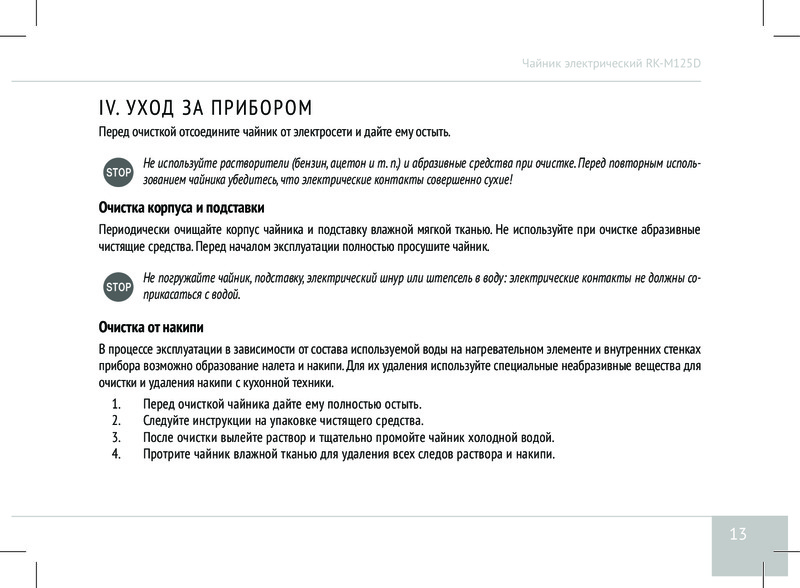 Чайник электрический RK-M125D

IV. УХОД ЗА ПРИБОРОМ

Перед очисткой отсоедините чайник от электросети и дайте ему остыть.

STOP Не используйте растворители (бензин, ацетон и т. п.) и абразивные средства при очистке. Перед повторным использованием чайника убедитесь, что электрические контакты совершенно сухие!

Очистка корпуса и подставки

Периодически очищайте корпус чайника и подставку влажной мягкой тканью. Не используйте при очистке абразивные чистящие средства. Перед началом эксплуатации полностью просушите чайник.

STOP Не погружайте чайник, подставку, электрический шнур или штепсель в воду: электрические контакты не должны соприкасаться с водой.

Очистка от накипи

В процессе эксплуатации в зависимости от состава используемой воды на нагревательном элементе и внутренних стенках прибора возможно образование налета и накипи. Для их удаления используйте специальные неабразивные вещества для очистки и удаления накипи с кухонной техники.

1. Перед очисткой чайника дайте ему полностью остыть.
2. Следуйте инструкции на упаковке чистящего средства.
3. После очистки вылейте раствор и тщательно промойте чайник холодной водой.
4. Протрите чайник влажной тканью для удаления всех следов раствора и накипи.

13